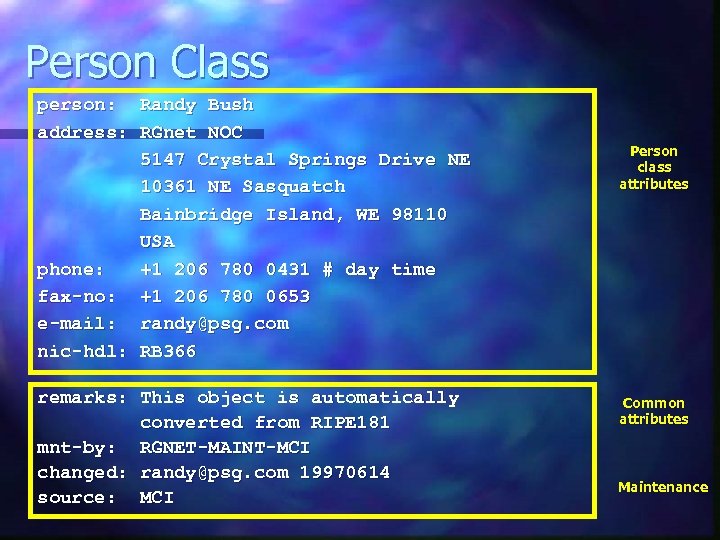 Person Class

person: Randy Bush
address: RGnet NOC
5147 Crystal Springs Drive NE
10361 NE Sasquatch
Bainbridge Island, WE 98110
USA
phone: +1 206 780 0431 # day time
fax-no: +1 206 780 0653
e-mail: randy@psg.com
nic-hdl: RB366

Person class attributes

remarks: This object is automatically converted from RIPE181
mnt-by: RGNET-MAINT-MCI
changed: randy@psg.com 19970614
source: MCI

Common attributes

Maintenance